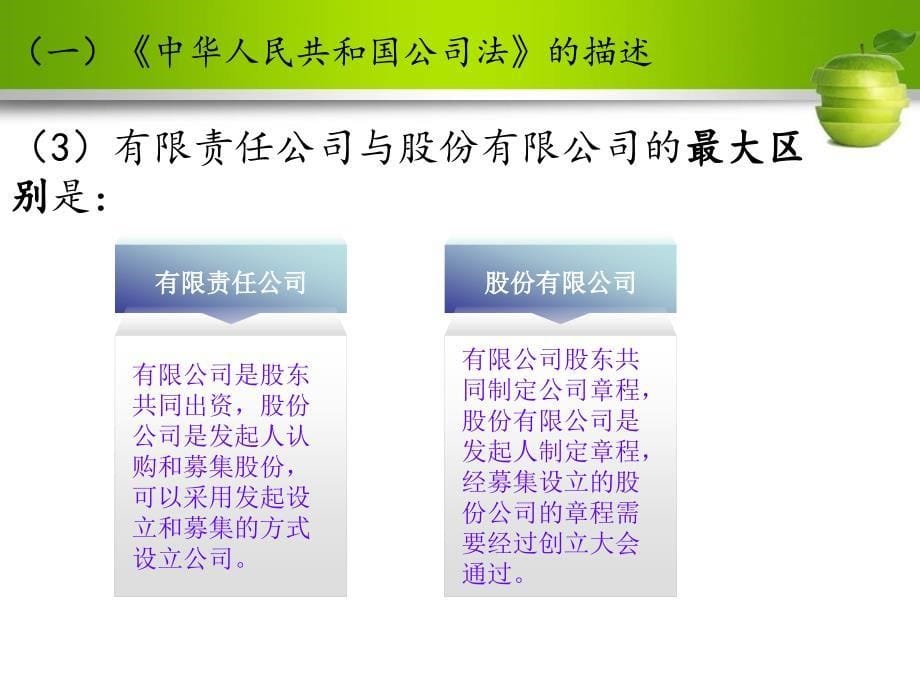 （一）《中华人民共和国公司法》的描述

（3）有限责任公司与股份有限公司的最大区别是：

有限责任公司

有限公司是股东共同出资，股份公司是发起人认购和募集股份，可以采用发起设立和募集的方式设立公司。

股份有限公司

有限公司股东共同制定公司章程，股份有限公司是发起人制定章程，经募集设立的股份公司的章程需要经过创立大会通过。